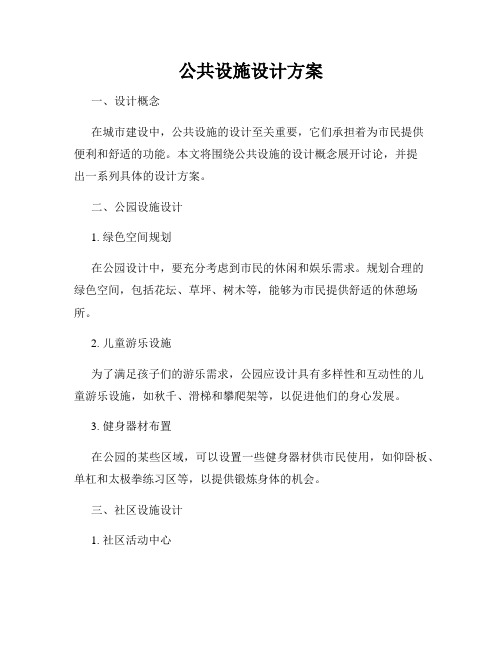 公共设施设计方案

一、设计概念

在城市建设中，公共设施的设计至关重要，它们承担着为市民提供便利和舒适的功能。本文将围绕公共设施的设计概念展开讨论，并提出一系列具体的设计方案。

二、公园设施设计

1. 绿色空间规划

在公园设计中，要充分考虑到市民的休闲和娱乐需求。规划合理的绿色空间，包括花坛、草坪、树木等，能够为市民提供舒适的休憩场所。

2. 儿童游乐设施

为了满足孩子们的游乐需求，公园应设计具有多样性和互动性的儿童游乐设施，如秋千、滑梯和攀爬架等，以促进他们的身心发展。

3. 健身器材布置

在公园的某些区域，可以设置一些健身器材供市民使用，如仰卧板、单杠和太极拳练习区等，以提供锻炼身体的机会。

三、社区设施设计

1. 社区活动中心